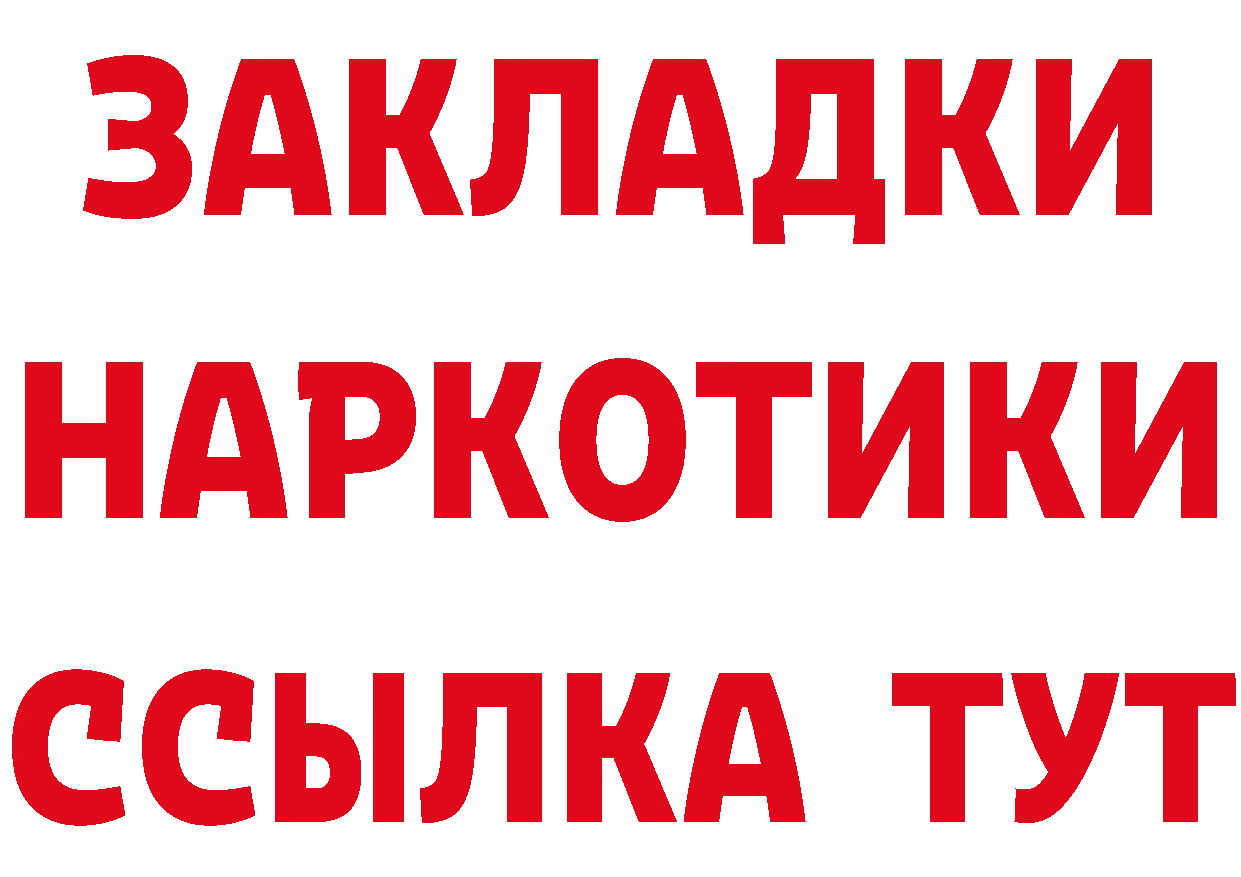 ЗАКЛАДКИ НАРКОТИКИ ССЫЛКА ТУТ